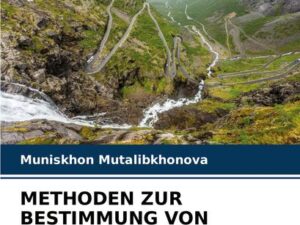 Muniskhon Mutalibkhonova

METHODEN ZUR BESTIMMUNG VON